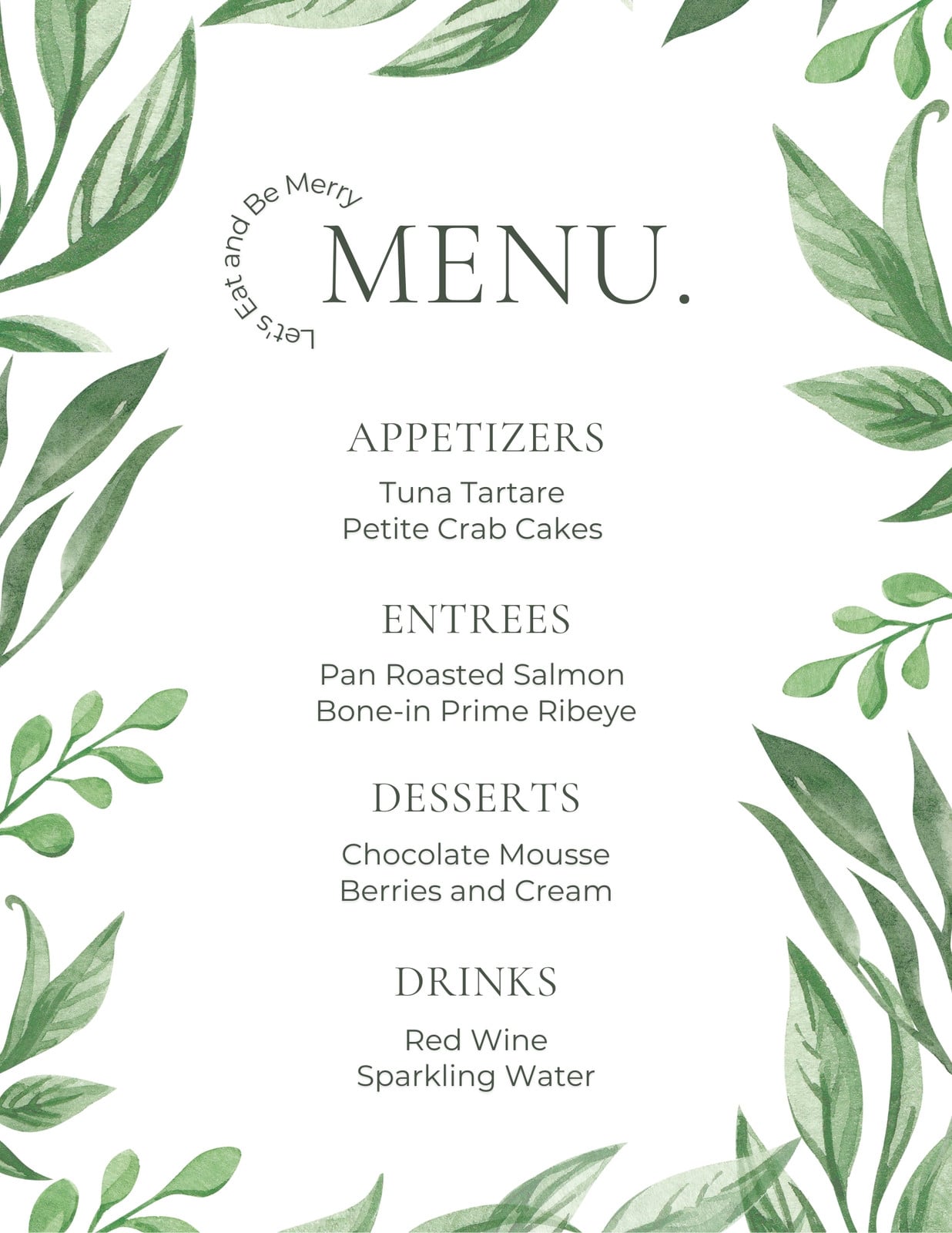 Let's Eat and Be Merry

MENU.

APPETIZERS

Tuna Tartare
Petite Crab Cakes

ENTREES

Pan Roasted Salmon
Bone-in Prime Ribeye

DESSERTS

Chocolate Mousse
Berries and Cream

DRINKS

Red Wine
Sparkling Water